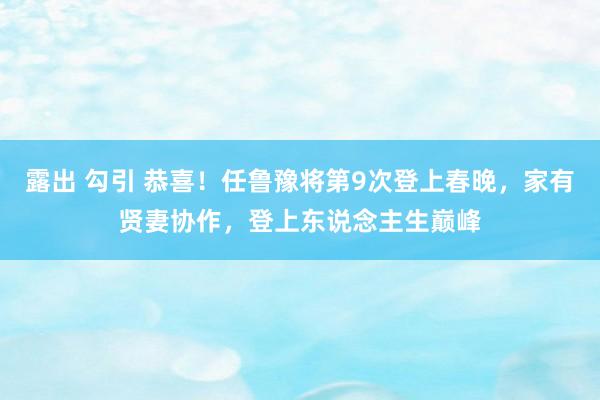 露出 勾引 恭喜！任鲁豫将第9次登上春晚，家有贤妻协作，登上东说念主生巅峰